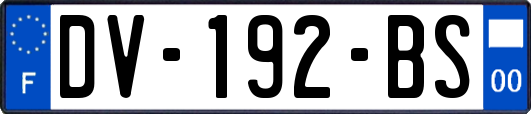 F
DV-192-BS
00